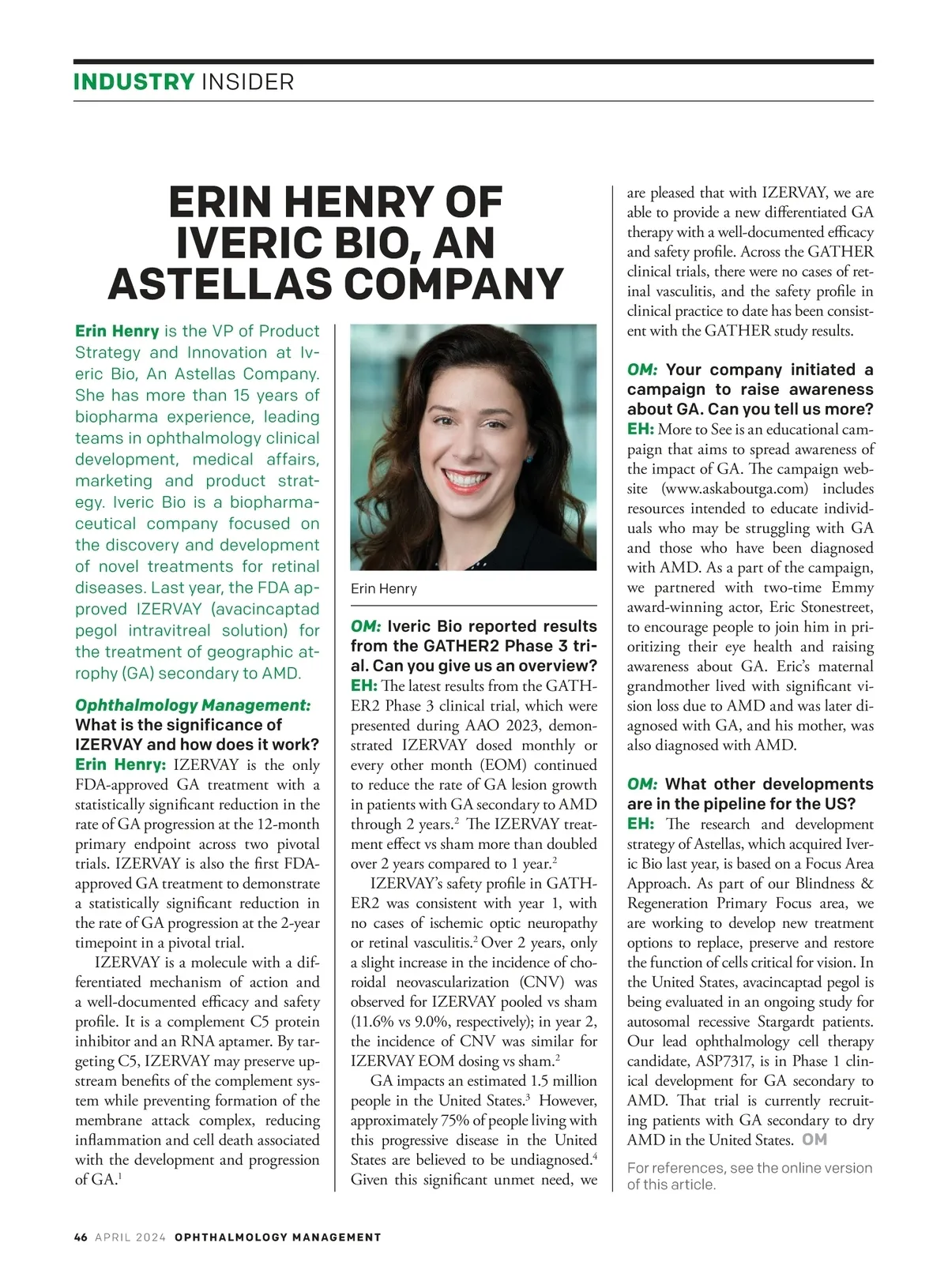 INDUSTRY INSIDER

ERIN HENRY OF IVERIC BIO, AN ASTELLAS COMPANY

Erin Henry is the VP of Product Strategy and Innovation at Iveric Bio, An Astellas Company. She has more than 15 years of biopharma experience, leading teams in ophthalmology clinical development, medical affairs, marketing and product strategy. Iveric Bio is a biopharmaceutical company focused on the discovery and development of novel treatments for retinal diseases. Last year, the FDA approved IZERVAY (avacincaptad pegol intravitreal solution) for the treatment of geographic atrophy (GA) secondary to AMD.

Ophthalmology Management: What is the significance of IZERVAY and how does it work?
Erin Henry: IZERVAY is the only FDA-approved GA treatment with a statistically significant reduction in the rate of GA progression at the 12-month primary endpoint across two pivotal trials. IZERVAY is also the first FDA-approved GA treatment to demonstrate a statistically significant reduction in the rate of GA progression at the 2-year timepoint in a pivotal trial.

IZERVAY is a molecule with a differentiated mechanism of action and a well-documented efficacy and safety profile. It is a complement C5 protein inhibitor and an RNA aptamer. By targeting C5, IZERVAY may preserve upstream benefits of the complement system while preventing formation of the membrane attack complex, reducing inflammation and cell death associated with the development and progression of GA.$^1$

Erin Henry

OM: Iveric Bio reported results from the GATHER2 Phase 3 trial. Can you give us an overview?
EH: The latest results from the GATHER2 Phase 3 clinical trial, which were presented during AAO 2023, demonstrated IZERVAY dosed monthly or every other month (EOM) continued to reduce the rate of GA lesion growth in patients with GA secondary to AMD through 2 years.$^2$ The IZERVAY treatment effect vs sham more than doubled over 2 years compared to 1 year.$^2$

IZERVAY's safety profile in GATHER2 was consistent with year 1, with no cases of ischemic optic neuropathy or retinal vasculitis.$^2$ Over 2 years, only a slight increase in the incidence of choroidal neovascularization (CNV) was observed for IZERVAY pooled vs sham (11.6% vs 9.0%, respectively); in year 2, the incidence of CNV was similar for IZERVAY EOM dosing vs sham.$^2$

GA impacts an estimated 1.5 million people in the United States.$^3$ However, approximately 75% of people living with this progressive disease in the United States are believed to be undiagnosed.$^4$ Given this significant unmet need, we are pleased that with IZERVAY, we are able to provide a new differentiated GA therapy with a well-documented efficacy and safety profile. Across the GATHER clinical trials, there were no cases of retinal vasculitis, and the safety profile in clinical practice to date has been consistent with the GATHER study results.

OM: Your company initiated a campaign to raise awareness about GA. Can you tell us more?
EH: More to See is an educational campaign that aims to spread awareness of the impact of GA. The campaign website (www.askaboutga.com) includes resources intended to educate individuals who may be struggling with GA and those who have been diagnosed with AMD. As a part of the campaign, we partnered with two-time Emmy award-winning actor, Eric Stonestreet, to encourage people to join him in prioritizing their eye health and raising awareness about GA. Eric's maternal grandmother lived with significant vision loss due to AMD and was later diagnosed with GA, and his mother, was also diagnosed with AMD.

OM: What other developments are in the pipeline for the US?
EH: The research and development strategy of Astellas, which acquired Iveric Bio last year, is based on a Focus Area Approach. As part of our Blindness & Regeneration Primary Focus area, we are working to develop new treatment options to replace, preserve and restore the function of cells critical for vision. In the United States, avacincaptad pegol is being evaluated in an ongoing study for autosomal recessive Stargardt patients. Our lead ophthalmology cell therapy candidate, ASP7317, is in Phase 1 clinical development for GA secondary to AMD. That trial is currently recruiting patients with GA secondary to dry AMD in the United States. OM

For references, see the online version of this article.

46 APRIL 2024 OPHTHALMOLOGY MANAGEMENT